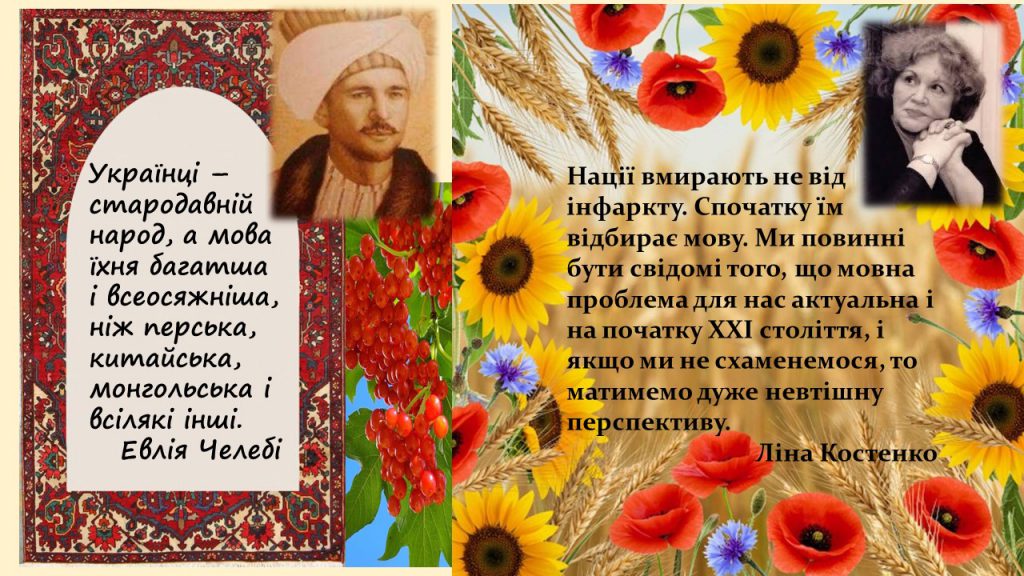 Українці – стародавній народ, а мова їхня багатша і всеосяжніша, ніж перська, китайська, монгольська і всілякі інші.
Евлія Челебі

Нації вмирають не від інфаркту. Спочатку їм відбирає мову. Ми повинні бути свідомі того, що мовна проблема для нас актуальна і на початку XXI століття, і якщо ми не схаменемося, то матимемо дуже невтішну перспективу.
Ліна Костенко